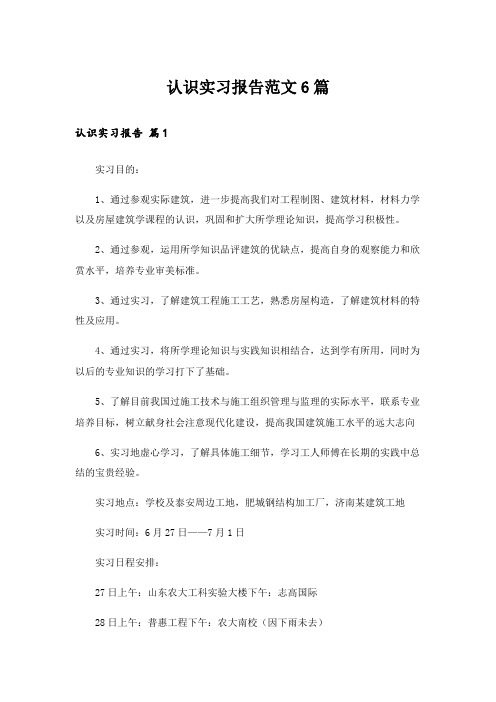 认识实习报告范文6篇

认识实习报告 篇1

实习目的：

1、通过参观实际建筑，进一步提高我们对工程制图、建筑材料，材料力学以及房屋建筑学课程的认识，巩固和扩大所学理论知识，提高学习积极性。

2、通过参观，运用所学知识品评建筑的优缺点，提高自身的观察能力和欣赏水平，培养专业审美标准。

3、通过实习，了解建筑工程施工工艺，熟悉房屋构造，了解建筑材料的特性及应用。

4、通过实习，将所学理论知识与实践知识相结合，达到学有所用，同时为以后的专业知识的学习打下了基础。

5、了解目前我国过施工技术与施工组织管理与监理的实际水平，联系专业培养目标，树立献身社会注意现代化建设，提高我国建筑施工水平的远大志向

6、实习地虚心学习，了解具体施工细节，学习工人师傅在长期的实践中总结的宝贵经验。

实习地点：学校及泰安周边工地，肥城钢结构加工厂，济南某建筑工地

实习时间：6月27日——7月1日

实习日程安排：

27日上午：山东农大工科实验大楼下午：志高国际

28日上午：普惠工程下午：农大南校（因下雨未去）